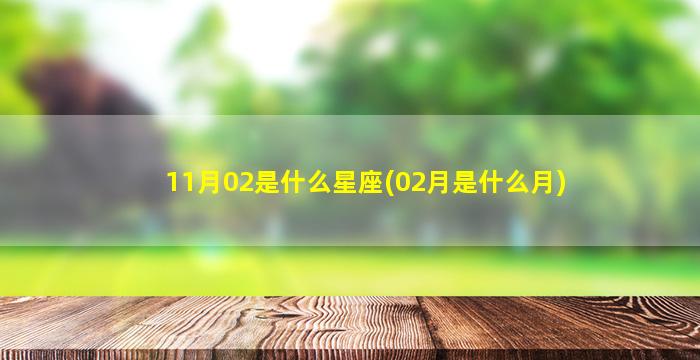 11月02是什么星座(02月是什么月)